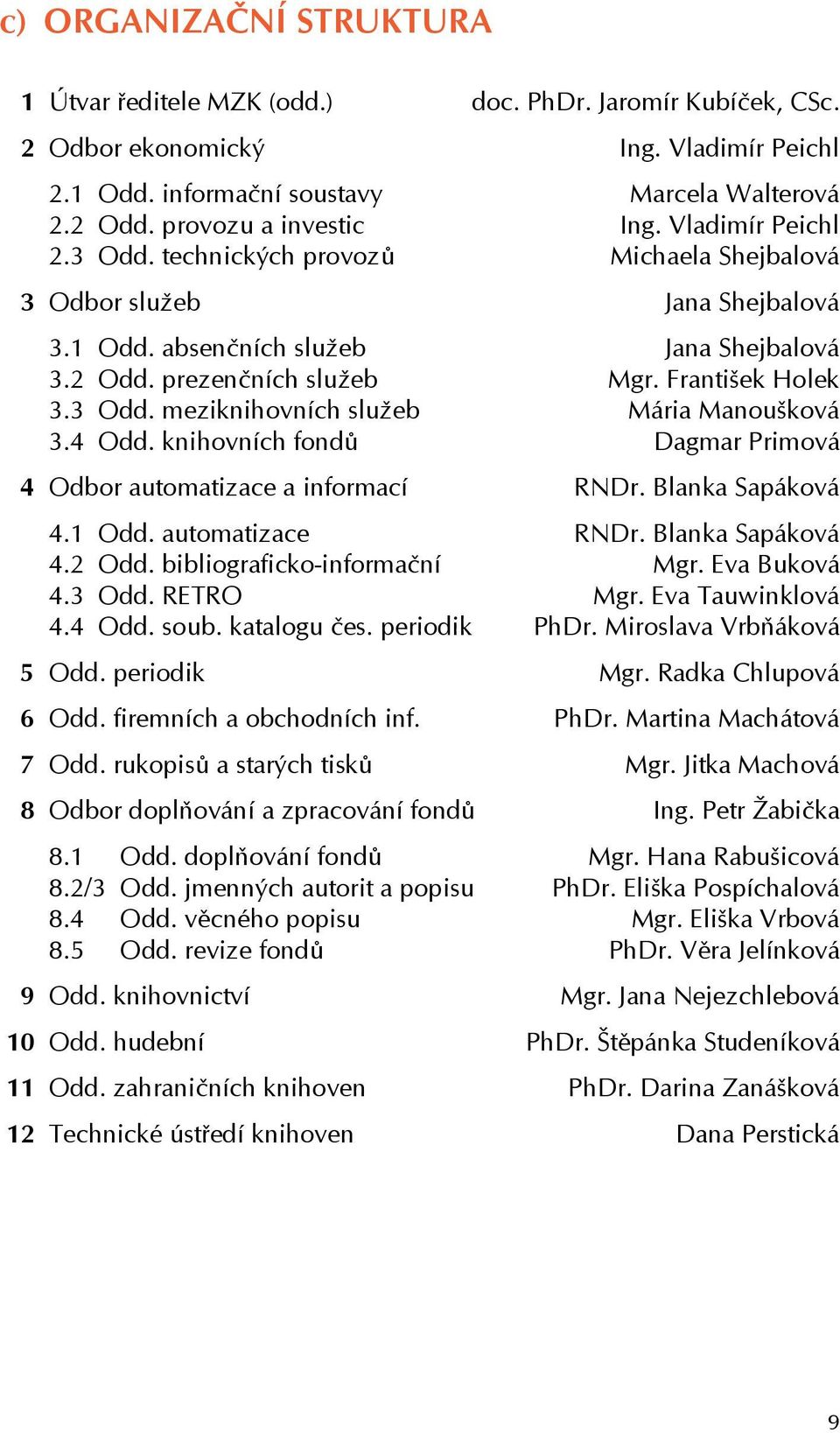 c) ORGANIZAČNÍ STRUKTURA

1 Útvar ředitele MZK (odd.) doc. PhDr. Jaromír Kubíček, CSc.

2 Odbor ekonomický Ing. Vladimír Peichl

2.1 Odd. informační soustavy Marcela Walterová
2.2 Odd. provozu a investic Ing. Vladimír Peichl
2.3 Odd. technických provozů Michaela Shejbalová

3 Odbor služeb Jana Shejbalová

3.1 Odd. absenčních služeb Jana Shejbalová
3.2 Odd. prezenčních služeb Mgr. František Holek
3.3 Odd. meziknihovních služeb Mária Manoušková
3.4 Odd. knihovních fondů Dagmar Primová

4 Odbor automatizace a informací RNDr. Blanka Sapáková

4.1 Odd. automatizace RNDr. Blanka Sapáková
4.2 Odd. bibliograficko-informační Mgr. Eva Buková
4.3 Odd. RETRO Mgr. Eva Tauwinklová
4.4 Odd. soub. katalogu čes. periodik PhDr. Miroslava Vrbňáková

5 Odd. periodik Mgr. Radka Chlupová

6 Odd. firemních a obchodních inf. PhDr. Martina Machátová

7 Odd. rukopisů a starých tisků Mgr. Jitka Machová

8 Odbor doplňování a zpracování fondů Ing. Petr Žabička

8.1 Odd. doplňování fondů Mgr. Hana Rabušicová
8.2/3 Odd. jmenných autorit a popisu PhDr. Eliška Pospíchalová
8.4 Odd. věcného popisu Mgr. Eliška Vrbová
8.5 Odd. revize fondů PhDr. Věra Jelínková

9 Odd. knihovnictví Mgr. Jana Nejezchlebová

10 Odd. hudební PhDr. Štěpánka Studeníková

11 Odd. zahraničních knihoven PhDr. Darina Zanášková

12 Technické ústředí knihoven Dana Perstická

9